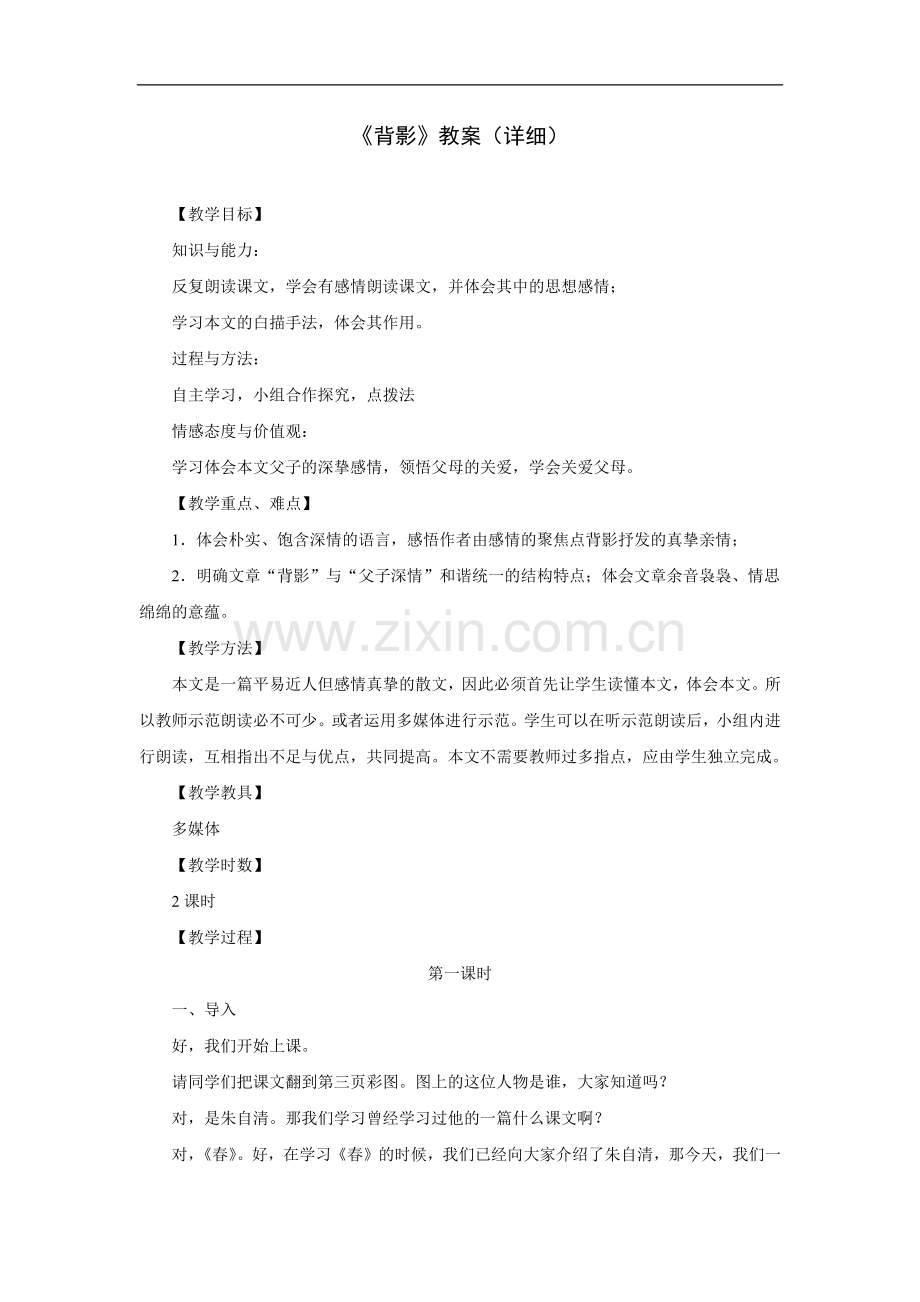 《背影》教案（详细）

【教学目标】

知识与能力：

反复朗读课文，学会有感情朗读课文，并体会其中的思想感情；

学习本文的白描手法，体会其作用。

过程与方法：

自主学习，小组合作探究，点拨法

情感态度与价值观：

学习体会本文父子的深挚感情，领悟父母的关爱，学会关爱父母。

【教学重点、难点】

1．体会朴实、饱含深情的语言，感悟作者由感情的聚焦点背影抒发的真挚亲情；

2．明确文章“背影”与“父子深情”和谐统一的结构特点；体会文章余音袅袅、情思绵绵的意蕴。

www.zixin.com.cn

【教学方法】

本文是一篇平易近人但感情真挚的散文，因此必须首先让学生读懂本文，体会本文。所以教师示范朗读必不可少。或者运用多媒体进行示范。学生可以在听示范朗读后，小组内进行朗读，互相指出不足与优点，共同提高。本文不需要教师过多指点，应由学生独立完成。

【教学教具】

多媒体

【教学时数】

2 课时

【教学过程】

第一课时

一、导入

好，我们开始上课。

请同学们把课文翻到第三页彩图。图上的这位人物是谁，大家知道吗？

对，是朱自清。那我们学习曾经学习过他的一篇什么课文啊？

对，《春》。好，在学习《春》的时候，我们已经向大家介绍了朱自清，那今天，我们一